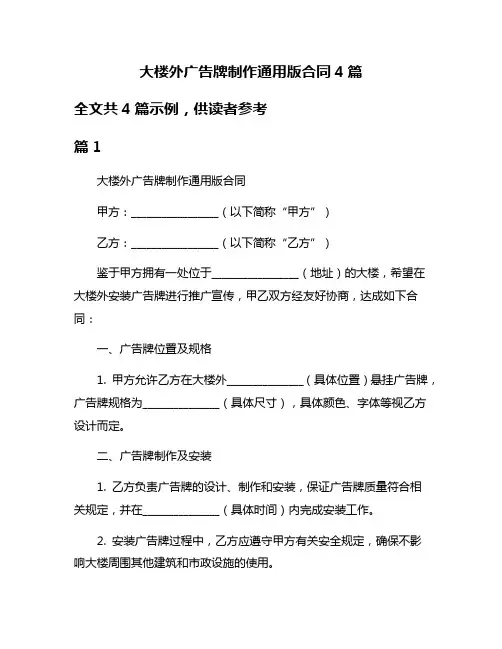 大楼外广告牌制作通用版合同 4 篇

全文共 4 篇示例，供读者参考

篇 1

大楼外广告牌制作通用版合同

甲方：________________（以下简称“甲方”）

乙方：________________（以下简称“乙方”）

鉴于甲方拥有一处位于________________（地址）的大楼，希望在大楼外安装广告牌进行推广宣传，甲乙双方经友好协商，达成如下合同：

一、广告牌位置及规格

1. 甲方允许乙方在大楼外______________（具体位置）悬挂广告牌，广告牌规格为______________（具体尺寸），具体颜色、字体等视乙方设计而定。

二、广告牌制作及安装

1. 乙方负责广告牌的设计、制作和安装，保证广告牌质量符合相关规定，并在______________（具体时间）内完成安装工作。

2. 安装广告牌过程中，乙方应遵守甲方有关安全规定，确保不影响大楼周围其他建筑和市政设施的使用。